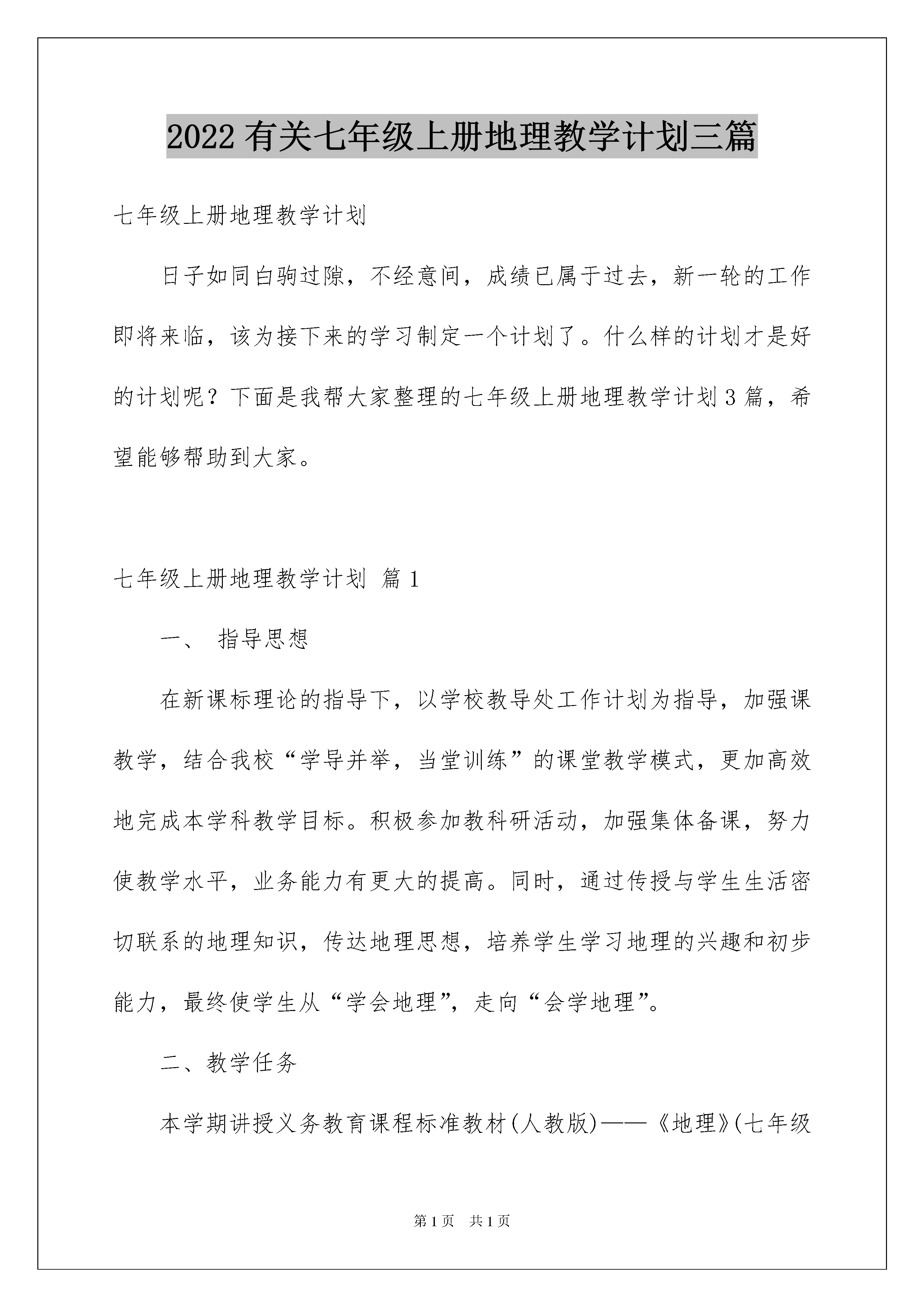 2022 有关七年级上册地理教学计划三篇

七年级上册地理教学计划

日子如同白驹过隙，不经意间，成绩已属于过去，新一轮的工作即将来临，该为接下来的学习制定一个计划了。什么样的计划才是好的计划呢？下面是我帮大家整理的七年级上册地理教学计划 3 篇，希望能够帮助到大家。

七年级上册地理教学计划 篇 1

一、 指导思想

在新课标理论的指导下，以学校教导处工作计划为指导，加强课教学，结合我校“学导并举，当堂训练”的课堂教学模式，更加高效地完成本学科教学目标。积极参加教科研活动，加强集体备课，努力使教学水平，业务能力有更大的提高。同时，通过传授与学生生活密切联系的地理知识，传达地理思想，培养学生学习地理的兴趣和初步能力，最终使学生从“学会地理”，走向“会学地理”。

二、教学任务

本学期讲授义务教育课程标准教材(人教版)——《地理》(七年级

第 1 页 共 1 页